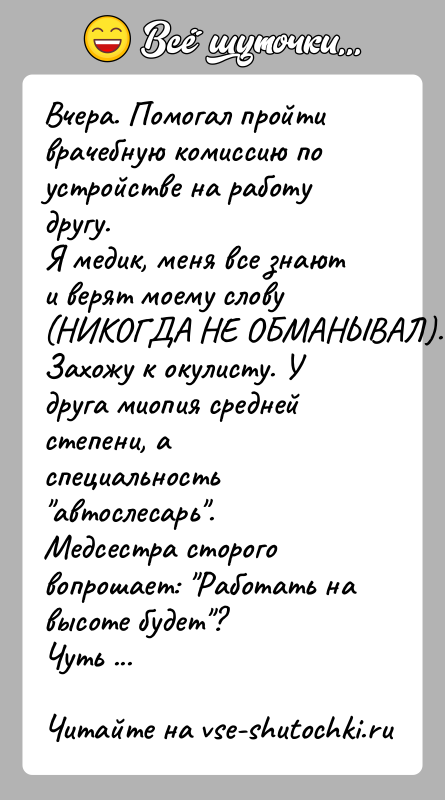 Всё шуточки...

Вчера. Помогал пройти врачебную комиссию по устройстве на работу другу.
Я медик, меня все знают и верят моему слову (НИКОГДА НЕ ОБМАНЫВАЛ).
Захожу к окулисту. У друга миопия средней степени, а специальность "автослесарь".
Медсестра сторого вопрошает: "Работать на высоте будет"?
Чуть ...

Читайте на vse-shutochki.ru